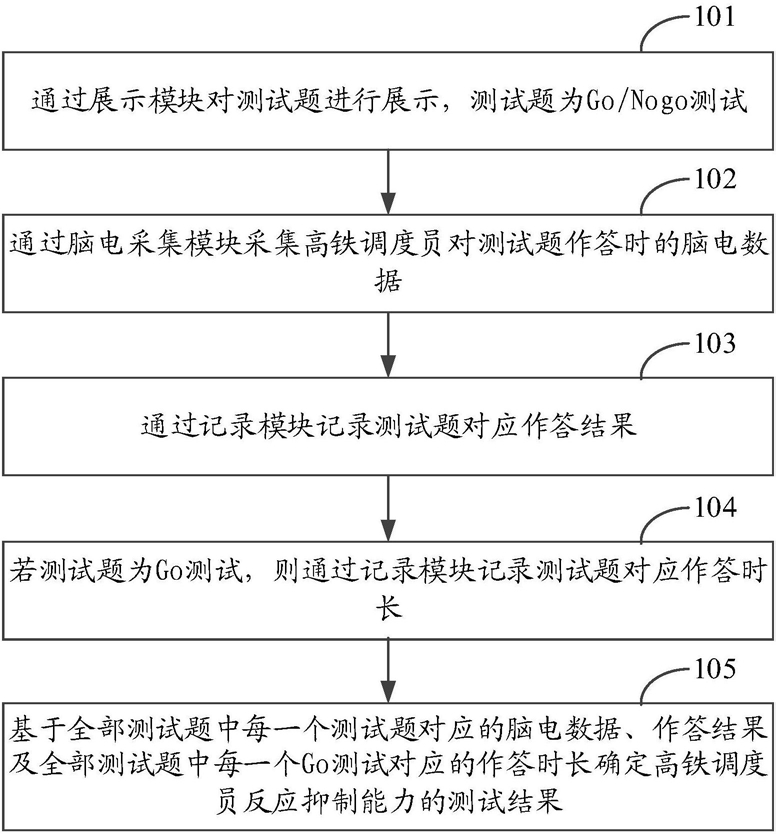 101

通过展示模块对测试题进行展示，测试题为Go/Nogo测试

102

通过脑电采集模块采集高铁调度员对测试题作答时的脑电数据

103

通过记录模块记录测试题对应作答结果

104

若测试题为Go测试，则通过记录模块记录测试题对应作答时长

105

基于全部测试题中每一个测试题对应的脑电数据、作答结果及全部测试题中每一个Go测试对应的作答时长确定高铁调度员反应抑制能力的测试结果